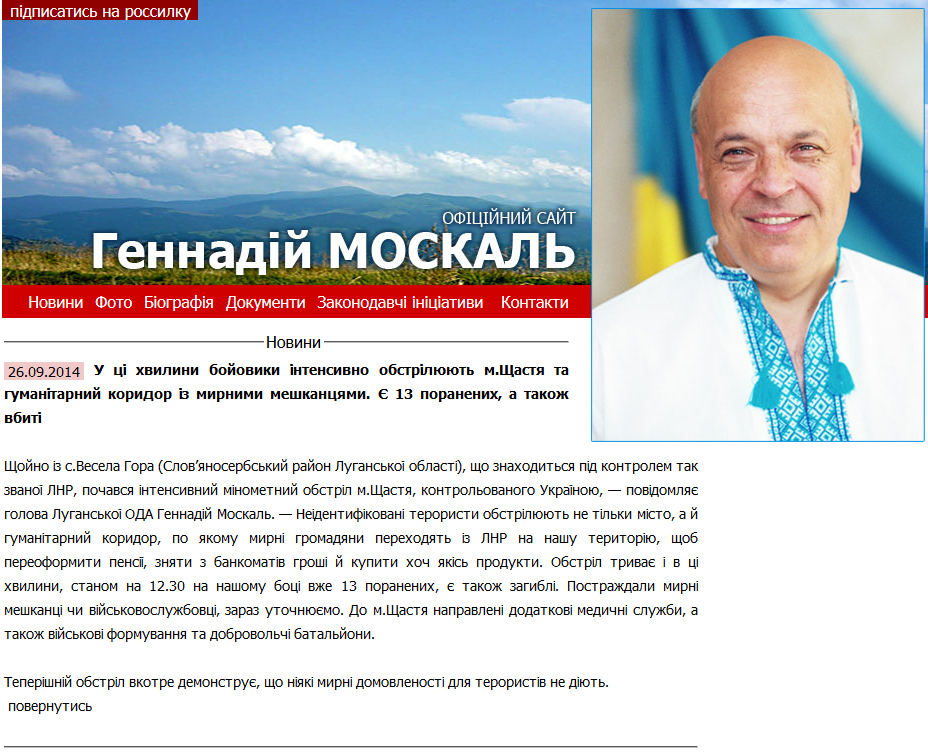 підписатись на россилку

ОФІЦІЙНИЙ САЙТ
Геннадій МОСКАЛЬ

Новини Фото Біографія Документи Законодавчі ініціативи Контакти

Новини

26.09.2014 У ці хвилини бойовики інтенсивно обстрілюють м.Щастя та гуманітарний коридор із мирними мешканцями. Є 13 поранених, а також вбиті

Щойно із с.Весела Гора (Слов'яносербський район Луганської області), що знаходиться під контролем так званої ЛНР, почався інтенсивний мінометний обстріл м.Щастя, контрольованого Україною, — повідомляє голова Луганської ОДА Геннадій Москаль. — Неідентифіковані терористи обстрілюють не тільки місто, а й гуманітарний коридор, по якому мирні громадяни переходять із ЛНР на нашу територію, щоб переоформити пенсії, зняти з банкоматів гроші й купити хоч якісь продукти. Обстріл триває і в ці хвилини, станом на 12.30 на нашому боці вже 13 поранених, є також загиблі. Постраждали мирні мешканці чи військовослужбовці, зараз уточнюємо. До м.Щастя направлені додаткові медичні служби, а також військові формування та добровольчі батальйони.

Теперішній обстріл вкотре демонструє, що ніякі мирні домовленості для терористів не діють.
повернутись